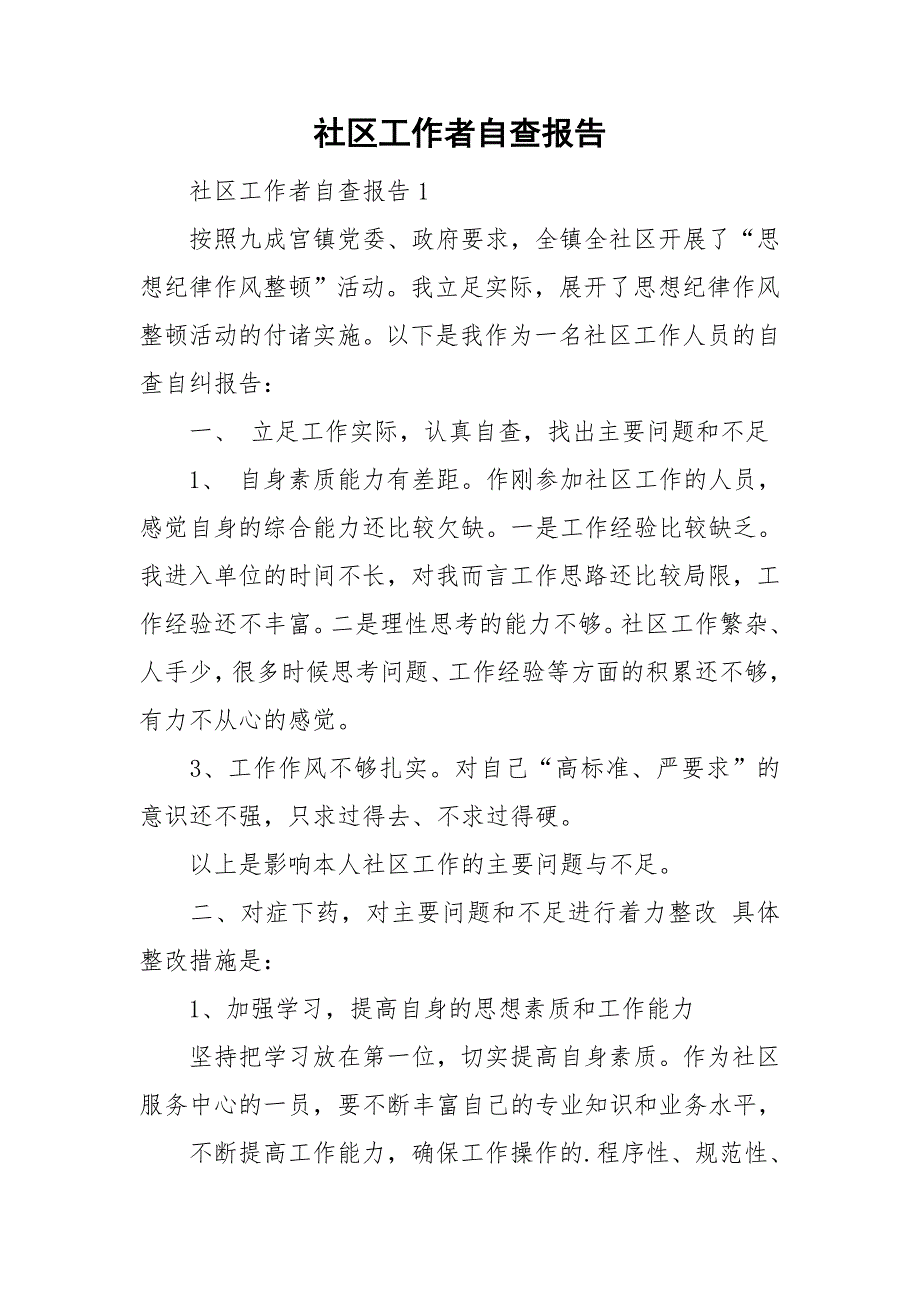 社区工作者自查报告

社区工作者自查报告 1

按照九成宫镇党委、政府要求，全镇全社区开展了“思想纪律作风整顿”活动。我立足实际，展开了思想纪律作风整顿活动的付诸实施。以下是我作为一名社区工作人员的自查自纠报告：

一、 立足工作实际，认真自查，找出主要问题和不足

1、 自身素质能力有差距。作刚参加社区工作的人员，感觉自身的综合能力还比较欠缺。一是工作经验比较缺乏。我进入单位的时间不长，对我而言工作思路还比较局限，工作经验还不丰富。二是理性思考的能力不够。社区工作繁杂、人手少，很多时候思考问题、工作经验等方面的积累还不够，有力不从心的感觉。

3、工作作风不够扎实。对自己“高标准、严要求”的意识还不强，只求过得去、不求过得硬。

以上是影响本人社区工作的主要问题与不足。

二、对症下药，对主要问题和不足进行着力整改 具体整改措施是：

1、加强学习，提高自身的思想素质和工作能力

坚持把学习放在第一位，切实提高自身素质。作为社区服务中心的一员，要不断丰富自己的专业知识和业务水平，

不断提高工作能力，确保工作操作的.程序性、规范性、